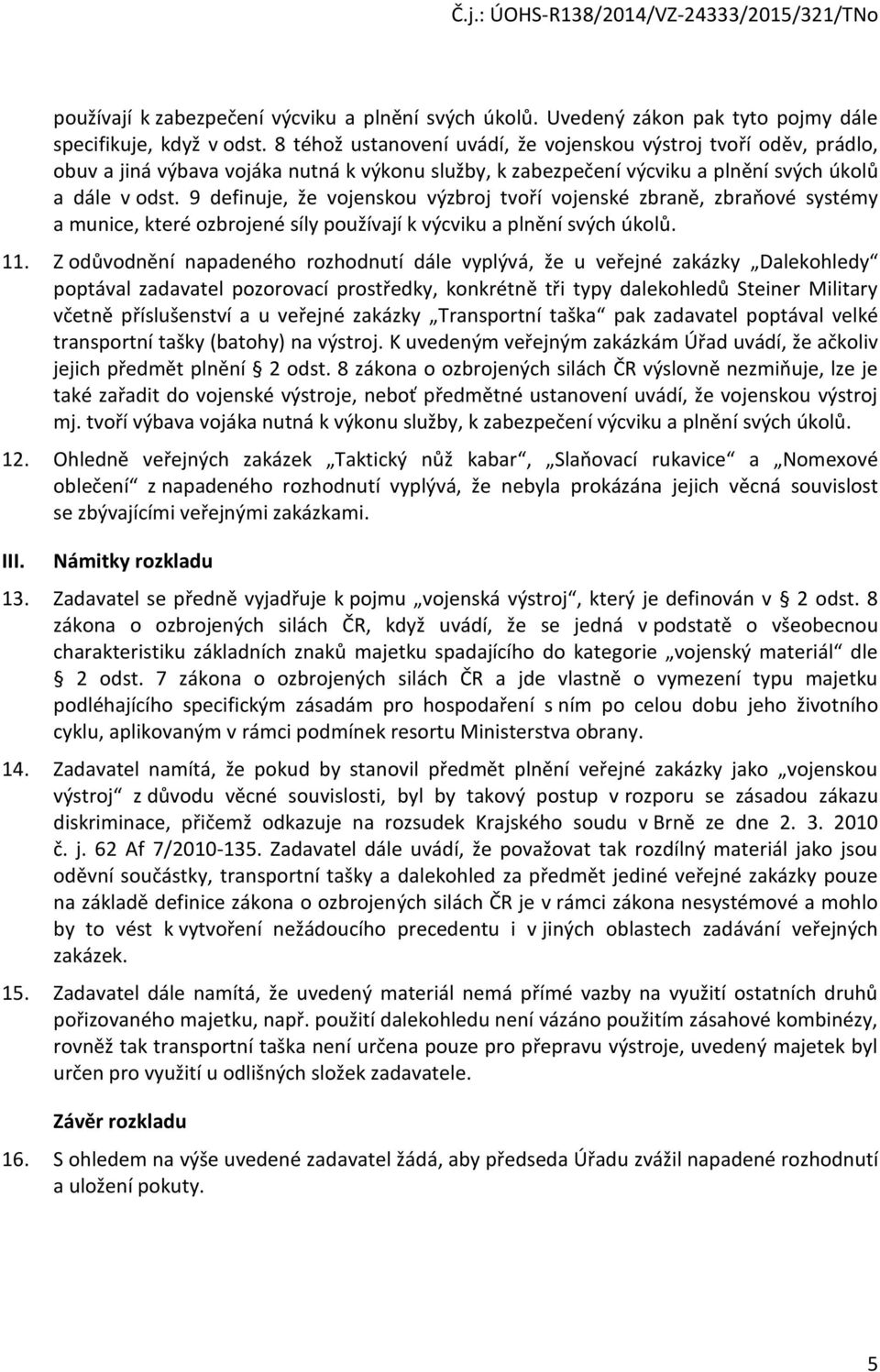 Č.j.: ÚOHS-R138/2014/VZ-24333/2015/321/TNo

používají k zabezpečení výcviku a plnění svých úkolů. Uvedený zákon pak tyto pojmy dále specifikuje, když v odst. 8 téhož ustanovení uvádí, že vojenskou výstroj tvoří oděv, prádlo, obuv a jiná výbava vojáka nutná k výkonu služby, k zabezpečení výcviku a plnění svých úkolů a dále v odst. 9 definuje, že vojenskou výzbroj tvoří vojenské zbraně, zbraňové systémy a munice, které ozbrojené síly používají k výcviku a plnění svých úkolů.

11. Z odůvodnění napadeného rozhodnutí dále vyplývá, že u veřejné zakázky „Dalekohledy“ poptával zadavatel pozorovací prostředky, konkrétně tři typy dalekohledů Steiner Military včetně příslušenství a u veřejné zakázky „Transportní taška“ pak zadavatel poptával velké transportní tašky (batohy) na výstroj. K uvedeným veřejným zakázkám Úřad uvádí, že ačkoliv jejich předmět plnění § 2 odst. 8 zákona o ozbrojených silách ČR výslovně nezmiňuje, lze je také zařadit do vojenské výstroje, neboť předmětné ustanovení uvádí, že vojenskou výstroj mj. tvoří výbava vojáka nutná k výkonu služby, k zabezpečení výcviku a plnění svých úkolů.

12. Ohledně veřejných zakázek „Taktický nůž kabar“, „Slaňovací rukavice“ a „Nomexové oblečení“ z napadeného rozhodnutí vyplývá, že nebyla prokázána jejich věcná souvislost se zbývajícími veřejnými zakázkami.

III. Námitky rozkladu

13. Zadavatel se předně vyjadřuje k pojmu „vojenská výstroj“, který je definován v § 2 odst. 8 zákona o ozbrojených silách ČR, když uvádí, že se jedná v podstatě o všeobecnou charakteristiku základních znaků majetku spadajícího do kategorie „vojenský materiál“ dle § 2 odst. 7 zákona o ozbrojených silách ČR a jde vlastně o vymezení typu majetku podléhajícího specifickým zásadám pro hospodaření s ním po celou dobu jeho životního cyklu, aplikovaným v rámci podmínek resortu Ministerstva obrany.

14. Zadavatel namítá, že pokud by stanovil předmět plnění veřejné zakázky jako „vojenskou výstroj“ z důvodu věcné souvislosti, byl by takový postup v rozporu se zásadou zákazu diskriminace, přičemž odkazuje na rozsudek Krajského soudu v Brně ze dne 2. 3. 2010 č. j. 62 Af 7/2010-135. Zadavatel dále uvádí, že považovat tak rozdílný materiál jako jsou oděvní součástky, transportní tašky a dalekohled za předmět jediné veřejné zakázky pouze na základě definice zákona o ozbrojených silách ČR je v rámci zákona nesystémové a mohlo by to vést k vytvoření nežádoucího precedentu i v jiných oblastech zadávání veřejných zakázek.

15. Zadavatel dále namítá, že uvedený materiál nemá přímé vazby na využití ostatních druhů pořizovaného majetku, např. použití dalekohledu není vázáno použitím zásahové kombinézy, rovněž tak transportní taška není určena pouze pro přepravu výstroje, uvedený majetek byl určen pro využití u odlišných složek zadavatele.

Závěr rozkladu

16. S ohledem na výše uvedené zadavatel žádá, aby předseda Úřadu zvážil napadené rozhodnutí a uložení pokuty.

5